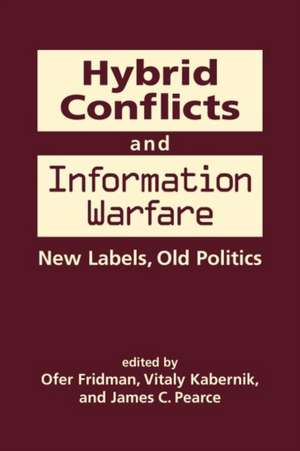 Hybrid Conflicts

and

Information Warfare

New Labels, Old Politics

edited by
Ofer Fridman, Vitaly Kabernik, and James C. Pearce